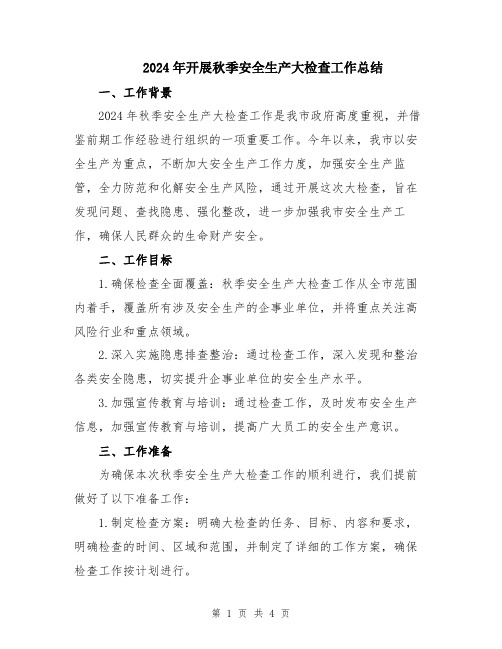 2024年开展秋季安全生产大检查工作总结

一、工作背景

2024年秋季安全生产大检查工作是我市政府高度重视，并借鉴前期工作经验进行组织的一项重要工作。今年以来，我市以安全生产为重点，不断加大安全生产工作力度，加强安全生产监管，全力防范和化解安全生产风险，通过开展这次大检查，旨在发现问题、查找隐患、强化整改，进一步加强我市安全生产工作，确保人民群众的生命财产安全。

二、工作目标

1.确保检查全面覆盖：秋季安全生产大检查工作从全市范围内着手，覆盖所有涉及安全生产的企事业单位，并将重点关注高风险行业和重点领域。

2.深入实施隐患排查整治：通过检查工作，深入发现和整治各类安全隐患，切实提升企事业单位的安全生产水平。

3.加强宣传教育与培训：通过检查工作，及时发布安全生产信息，加强宣传教育与培训，提高广大员工的安全生产意识。

三、工作准备

为确保本次秋季安全生产大检查工作的顺利进行，我们提前做好了以下准备工作：

1.制定检查方案：明确大检查的任务、目标、内容和要求，明确检查的时间、区域和范围，并制定了详细的工作方案，确保检查工作按计划进行。

第 1 页 共 4 页